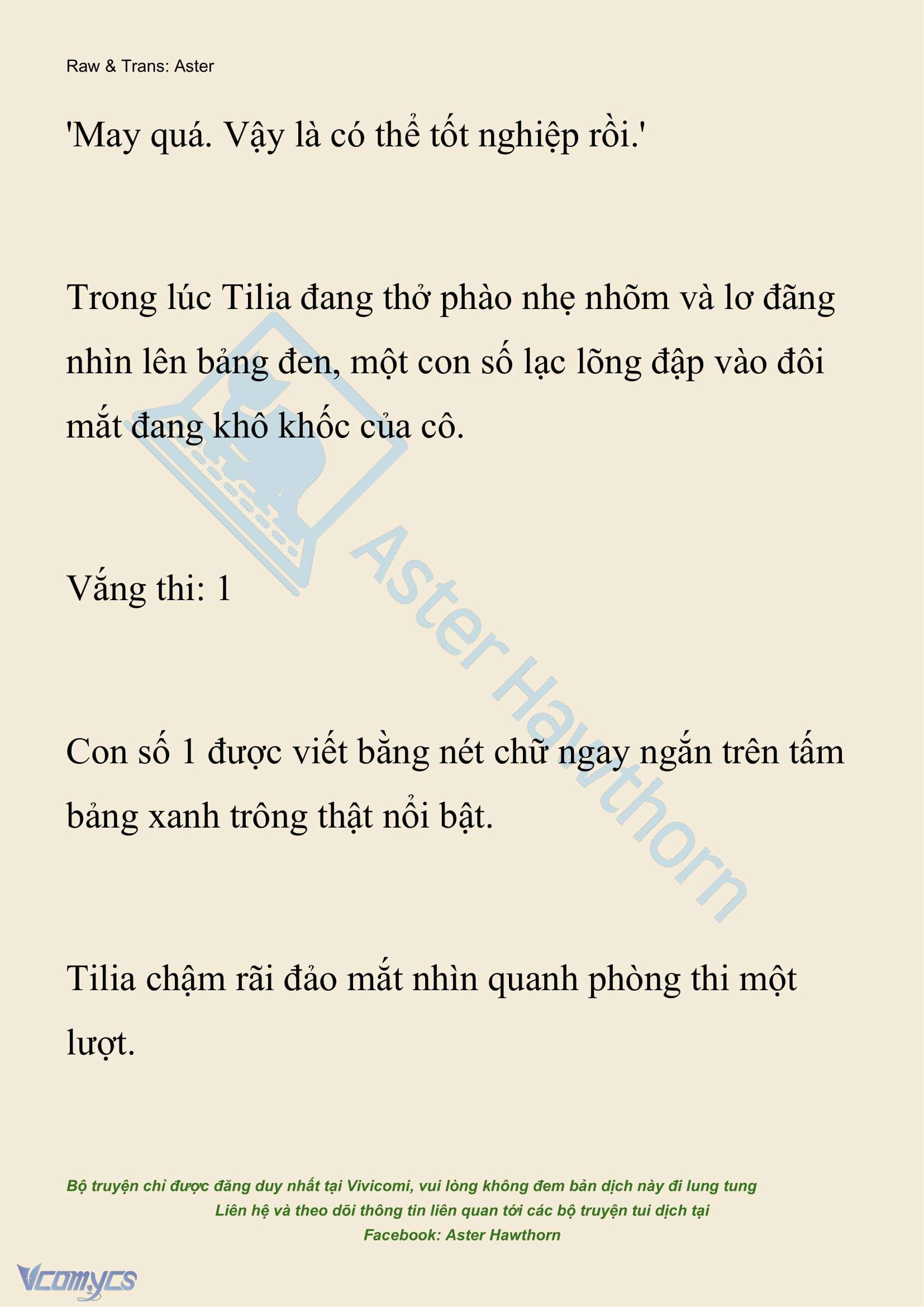 Raw & Trans: Aster

'May quá. Vậy là có thể tốt nghiệp rồi.'

Trong lúc Tilia đang thở phào nhẹ nhõm và lơ đãng nhìn lên bảng đen, một con số lạc lõng đập vào đôi mắt đang khô khốc của cô.

Vắng thi: 1

Con số 1 được viết bằng nét chữ ngay ngắn trên tấm bảng xanh trông thật nổi bật.

Tilia chậm rãi đảo mắt nhìn quanh phòng thi một lượt.

Aster Hawthorn

Bộ truyện chỉ được đăng duy nhất tại Vivicomi, vui lòng không đem bản dịch này đi lung tung
Liên hệ và theo dõi thông tin liên quan tới các bộ truyện tui dịch tại
Facebook: Aster Hawthorn

Vcomycs